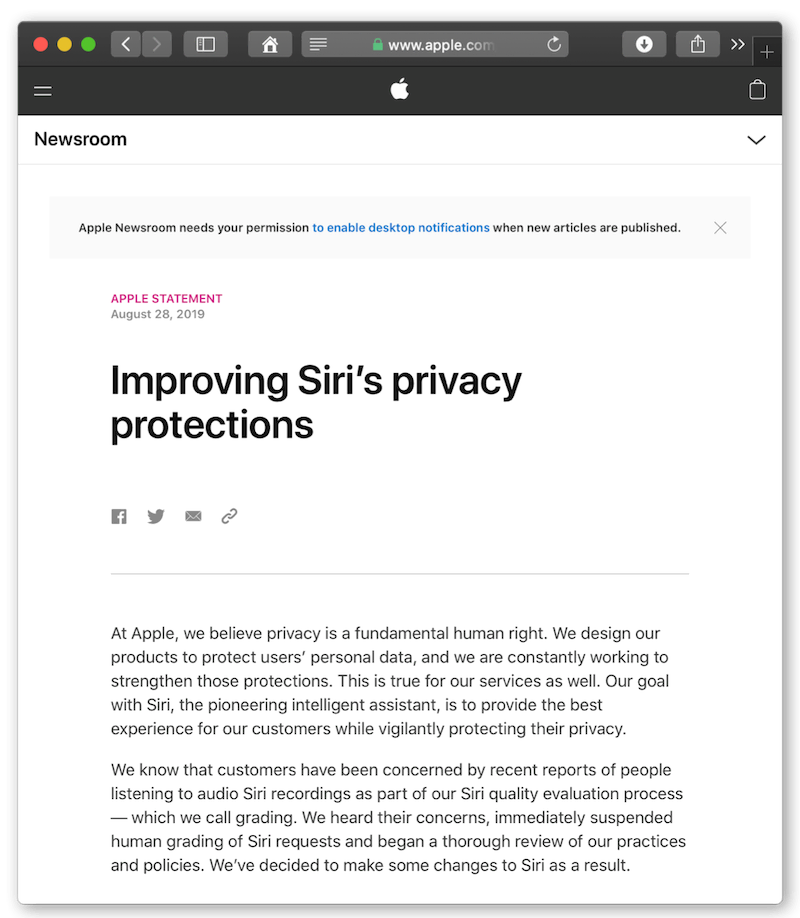 www.apple.com

Newsroom

Apple Newsroom needs your permission to enable desktop notifications when new articles are published.

APPLE STATEMENT
August 28, 2019

Improving Siri's privacy protections

At Apple, we believe privacy is a fundamental human right. We design our products to protect users' personal data, and we are constantly working to strengthen those protections. This is true for our services as well. Our goal with Siri, the pioneering intelligent assistant, is to provide the best experience for our customers while vigilantly protecting their privacy.

We know that customers have been concerned by recent reports of people listening to audio Siri recordings as part of our Siri quality evaluation process — which we call grading. We heard their concerns, immediately suspended human grading of Siri requests and began a thorough review of our practices and policies. We've decided to make some changes to Siri as a result.